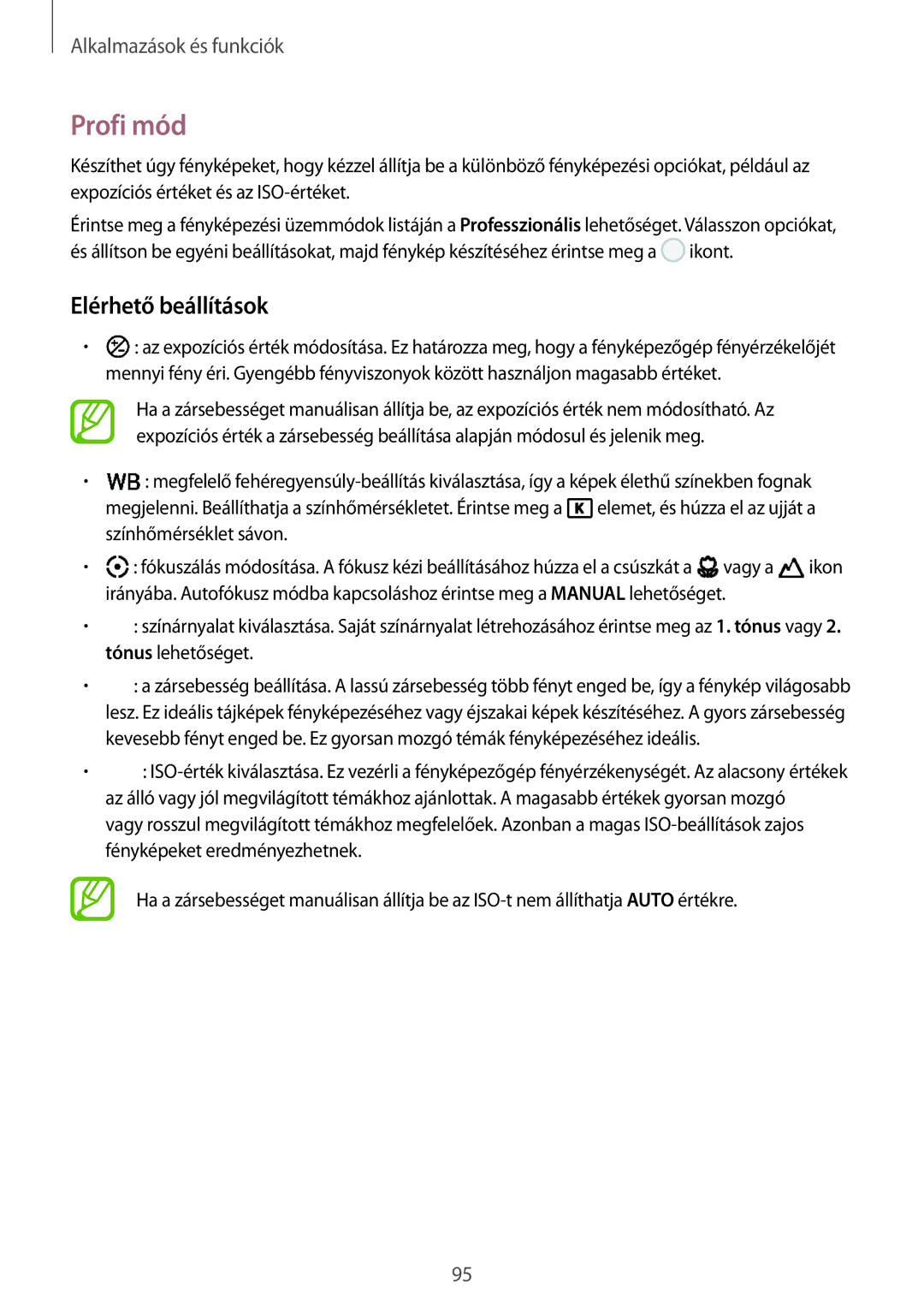 Alkalmazások és funkciók

Profi mód

Készíthet úgy fényképeket, hogy kézzel állítja be a különböző fényképezési opciókat, például az expozíciós értéket és az ISO-értéket.

Érintse meg a fényképezési üzemmódok listáján a Professzionális lehetőséget. Válasszon opciókat, és állítson be egyéni beállításokat, majd fénykép készítéséhez érintse meg a ikont.

Elérhető beállítások

• : az expozíciós érték módosítása. Ez határozza meg, hogy a fényképezőgép fényérzékelőjét mennyi fény éri. Gyengébb fényviszonyok között használjon magasabb értéket.

Ha a zársebességet manuálisan állítja be, az expozíciós érték nem módosítható. Az expozíciós érték a zársebesség beállítása alapján módosul és jelenik meg.

• WB : megfelelő fehéregyensúly-beállítás kiválasztása, így a képek élethű színekben fognak megjelenni. Beállíthatja a színhőmérsékletet. Érintse meg a K elemet, és húzza el az ujját a színhőmérséklet sávon.

• : fókuszálás módosítása. A fókusz kézi beállításához húzza el a csúszkát a vagy a ikon irányába. Autofókusz módba kapcsoláshoz érintse meg a MANUAL lehetőséget.

• : színárnyalat kiválasztása. Saját színárnyalat létrehozásához érintse meg az 1. tónus vagy 2. tónus lehetőséget.

• : a zársebesség beállítása. A lassú zársebesség több fényt enged be, így a fénykép világosabb lesz. Ez ideális tájképek fényképezéséhez vagy éjszakai képek készítéséhez. A gyors zársebesség kevesebb fényt enged be. Ez gyorsan mozgó témák fényképezéséhez ideális.

• : ISO-érték kiválasztása. Ez vezérli a fényképezőgép fényérzékenységét. Az alacsony értékek az álló vagy jól megvilágított témákhoz ajánlottak. A magasabb értékek gyorsan mozgó vagy rosszul megvilágított témákhoz megfelelőek. Azonban a magas ISO-beállítások zajos fényképeket eredményezhetnek.

Ha a zársebességet manuálisan állítja be az ISO-t nem állíthatja AUTO értékre.

95